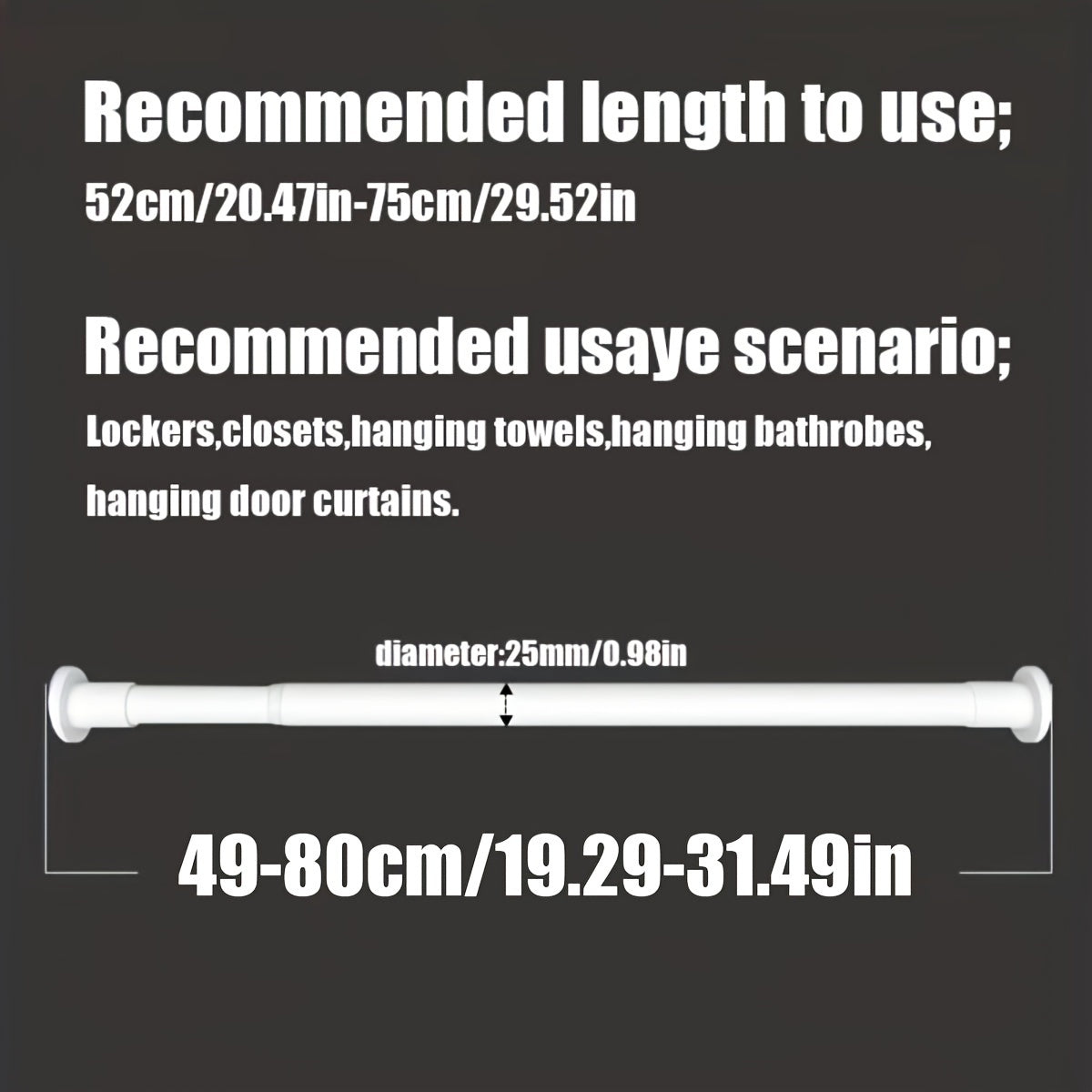 Recommended length to use;

52cm/20.47in-75cm/29.52in

Recommended usaye scenario;

Lockers,closets,hanging towels,hanging bathrobes, hanging door curtains.

diameter:25mm/0.98in

49-80cm/19.29-31.49in